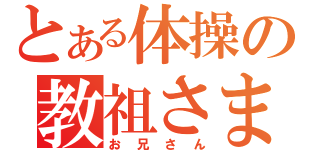 とある体操の
教祖さま
お兄さん